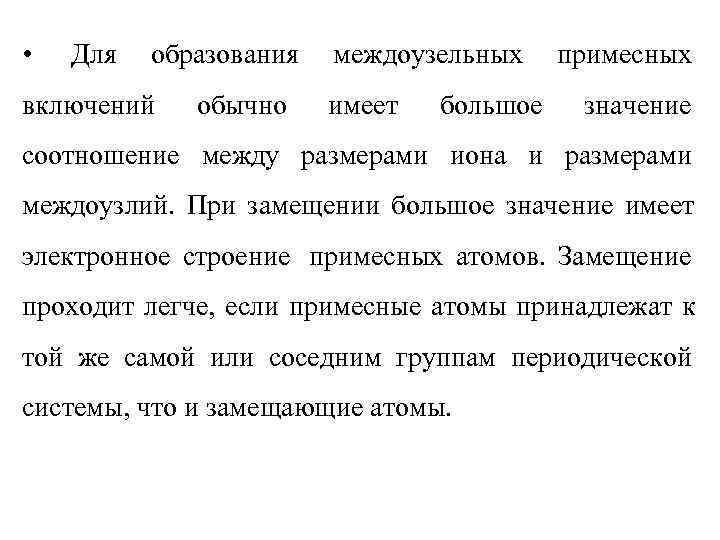 • Для образования междоузельных примесных включений обычно имеет большое значение соотношение между размерами иона и размерами междоузлий. При замещении большое значение имеет электронное строение примесных атомов. Замещение проходит легче, если примесные атомы принадлежат к той же самой или соседним группам периодической системы, что и замещающие атомы.